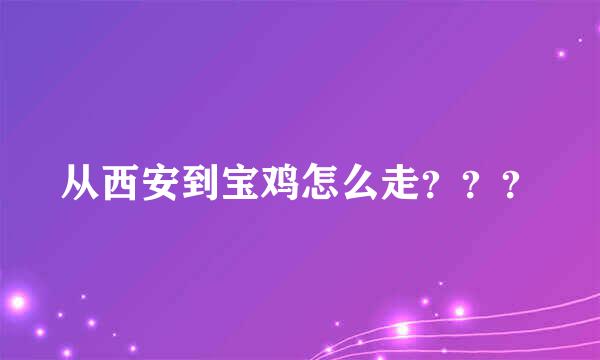 从西安到宝鸡怎么走？？？